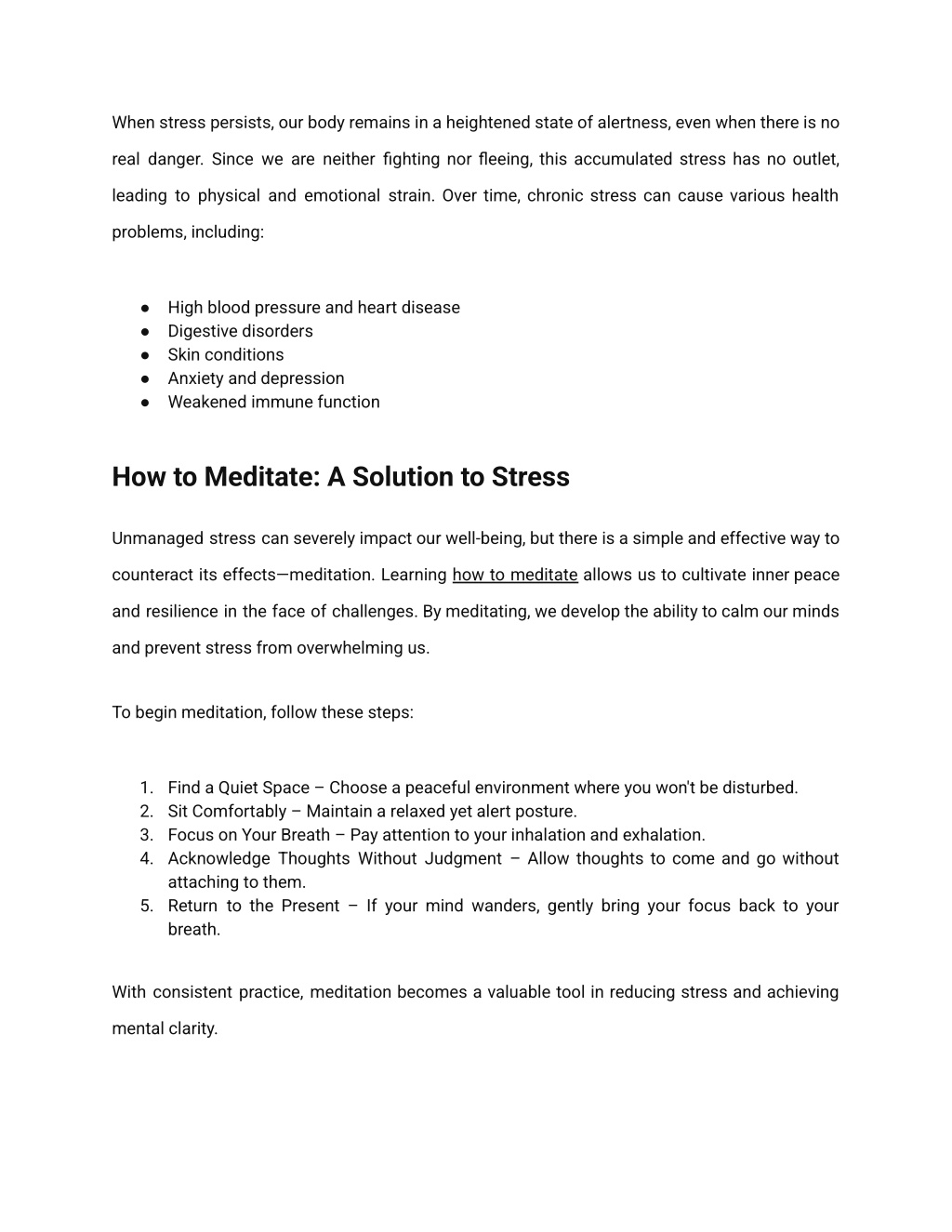 When stress persists, our body remains in a heightened state of alertness, even when there is no real danger. Since we are neither fighting nor fleeing, this accumulated stress has no outlet, leading to physical and emotional strain. Over time, chronic stress can cause various health problems, including:

● High blood pressure and heart disease
● Digestive disorders
● Skin conditions
● Anxiety and depression
● Weakened immune function

How to Meditate: A Solution to Stress

Unmanaged stress can severely impact our well-being, but there is a simple and effective way to counteract its effects—meditation. Learning how to meditate allows us to cultivate inner peace and resilience in the face of challenges. By meditating, we develop the ability to calm our minds and prevent stress from overwhelming us.

To begin meditation, follow these steps:

1. Find a Quiet Space – Choose a peaceful environment where you won't be disturbed.
2. Sit Comfortably – Maintain a relaxed yet alert posture.
3. Focus on Your Breath – Pay attention to your inhalation and exhalation.
4. Acknowledge Thoughts Without Judgment – Allow thoughts to come and go without attaching to them.
5. Return to the Present – If your mind wanders, gently bring your focus back to your breath.

With consistent practice, meditation becomes a valuable tool in reducing stress and achieving mental clarity.